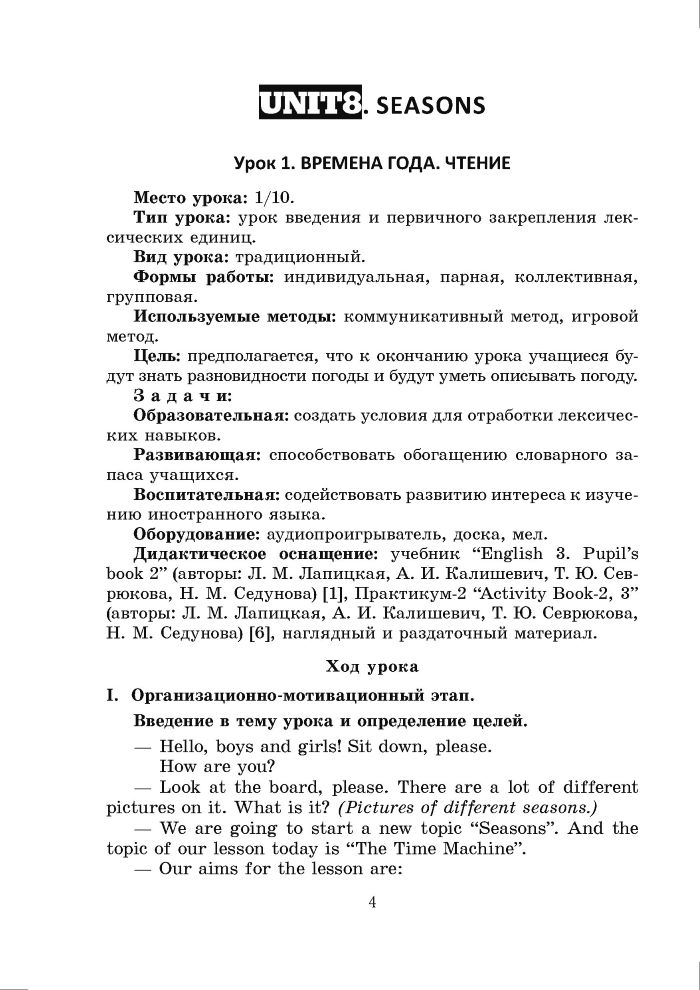 UNIT8. SEASONS

Урок 1. ВРЕМЕНА ГОДА. ЧТЕНИЕ

Место урока: 1/10.

Тип урока: урок введения и первичного закрепления лексических единиц.

Вид урока: традиционный.

Формы работы: индивидуальная, парная, коллективная, групповая.

Используемые методы: коммуникативный метод, игровой метод.

Цель: предполагается, что к окончанию урока учащиеся будут знать разновидности погоды и будут уметь описывать погоду.

Задачи:

Образовательная: создать условия для отработки лексических навыков.

Развивающая: способствовать обогащению словарного запаса учащихся.

Воспитательная: содействовать развитию интереса к изучению иностранного языка.

Оборудование: аудиопроигрыватель, доска, мел.

Дидактическое оснащение: учебник “English 3. Pupil’s book 2” (авторы: Л. М. Лапицкая, А. И. Калишевич, Т. Ю. Севрюкова, Н. М. Седунова) [1], Практикум-2 “Activity Book-2, 3” (авторы: Л. М. Лапицкая, А. И. Калишевич, Т. Ю. Севрюкова, Н. М. Седунова) [6], наглядный и раздаточный материал.

Ход урока

I. Организационно-мотивационный этап.

Введение в тему урока и определение целей.

— Hello, boys and girls! Sit down, please.
How are you?

— Look at the board, please. There are a lot of different pictures on it. What is it? (Pictures of different seasons.)

— We are going to start a new topic “Seasons”. And the topic of our lesson today is “The Time Machine”.

— Our aims for the lesson are:

4